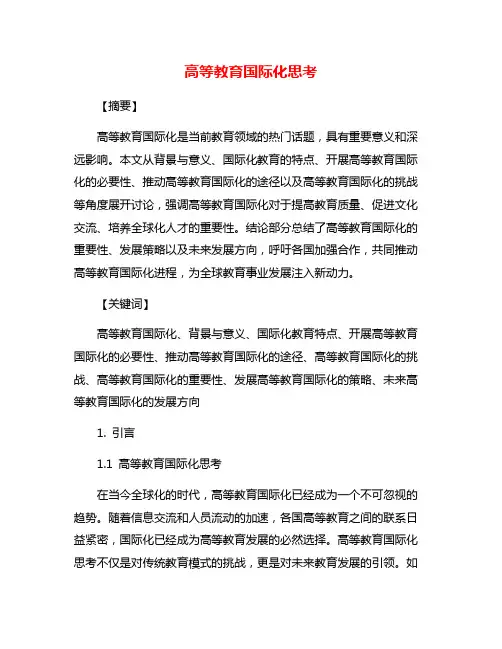 高等教育国际化思考

【摘要】

高等教育国际化是当前教育领域的热门话题，具有重要意义和深远影响。本文从背景与意义、国际化教育的特点、开展高等教育国际化的必要性、推动高等教育国际化的途径以及高等教育国际化的挑战等角度展开讨论，强调高等教育国际化对于提高教育质量、促进文化交流、培养全球化人才的重要性。结论部分总结了高等教育国际化的重要性、发展策略以及未来发展方向，呼吁各国加强合作，共同推动高等教育国际化进程，为全球教育事业发展注入新动力。

【关键词】

高等教育国际化、背景与意义、国际化教育特点、开展高等教育国际化的必要性、推动高等教育国际化的途径、高等教育国际化的挑战、高等教育国际化的重要性、发展高等教育国际化的策略、未来高等教育国际化的发展方向

1. 引言

1.1 高等教育国际化思考

在当今全球化的时代，高等教育国际化已经成为一个不可忽视的趋势。随着信息交流和人员流动的加速，各国高等教育之间的联系日益紧密，国际化已经成为高等教育发展的必然选择。高等教育国际化思考不仅是对传统教育模式的挑战，更是对未来教育发展的引领。如